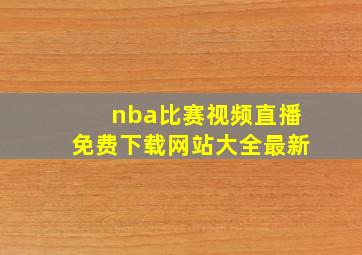 nba比赛视频直播
免费下载网站大全最新